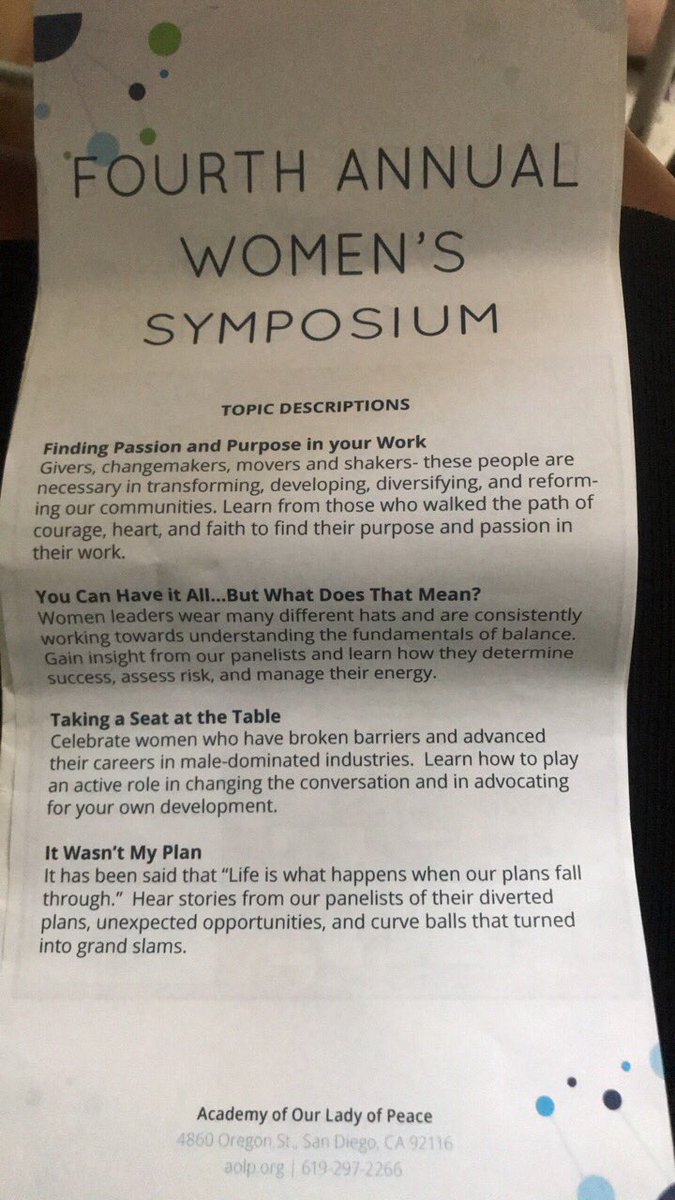 FOURTH ANNUAL WOMEN'S SYMPOSIUM

TOPIC DESCRIPTIONS

Finding Passion and Purpose in your Work
Givers, changemakers, movers and shakers- these people are necessary in transforming, developing, diversifying, and reforming our communities. Learn from those who walked the path of courage, heart, and faith to find their purpose and passion in their work.

You Can Have it All...But What Does That Mean?
Women leaders wear many different hats and are consistently working towards understanding the fundamentals of balance. Gain insight from our panelists and learn how they determine success, assess risk, and manage their energy.

Taking a Seat at the Table
Celebrate women who have broken barriers and advanced their careers in male-dominated industries. Learn how to play an active role in changing the conversation and in advocating for your own development.

It Wasn't My Plan
It has been said that "Life is what happens when our plans fall through." Hear stories from our panelists of their diverted plans, unexpected opportunities, and curve balls that turned into grand slams.

Academy of Our Lady of Peace
4860 Oregon St., San Diego, CA 92116
aolp.org | 619-297-2266